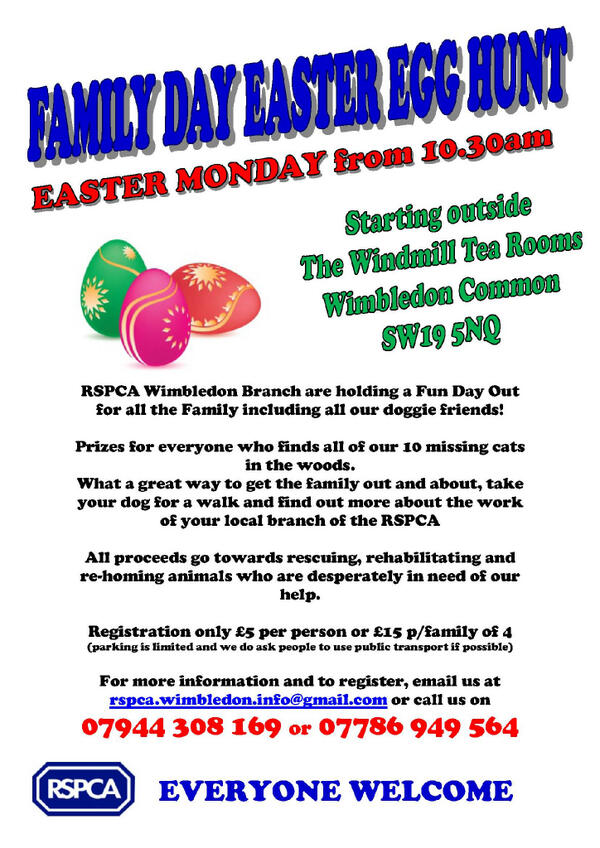 FAMILY DAY EASTER EGG HUNT

EASTER MONDAY from 10.30am

Starting outside
The Windmill Tea Rooms
Wimbledon Common
SW19 5NQ

RSPCA Wimbledon Branch are holding a Fun Day Out for all the Family including all our doggie friends!

Prizes for everyone who finds all of our 10 missing cats in the woods.
What a great way to get the family out and about, take your dog for a walk and find out more about the work of your local branch of the RSPCA

All proceeds go towards rescuing, rehabilitating and re-homing animals who are desperately in need of our help.

Registration only £5 per person or £15 p/family of 4
(parking is limited and we do ask people to use public transport if possible)

For more information and to register, email us at rspca.wimbledon.info@gmail.com or call us on
07944 308 169 or 07786 949 564

RSPCA

EVERYONE WELCOME